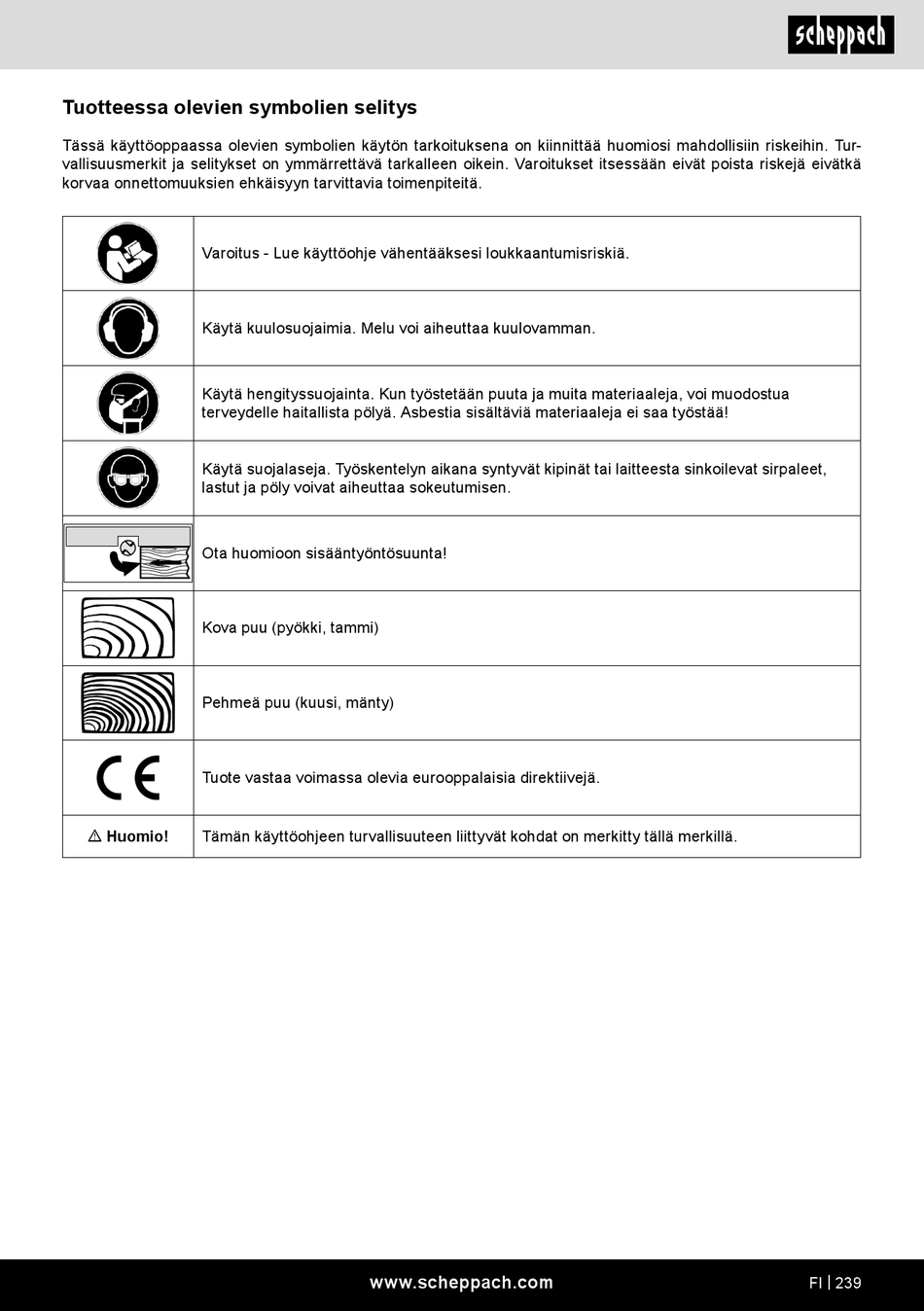 scheppach

Tuotteessa olevien symbolien selitys

Tässä käyttöoppaassa olevien symbolien käytön tarkoituksena on kiinnittää huomiosi mahdollisiin riskeihin. Turvallisuusmerkit ja selitykset on ymmärrettävä tarkalleen oikein. Varoitukset itsessään eivät poista riskejä eivätkä korvaa onnettomuuksien ehkäisyyn tarvittavia toimenpiteitä.

| | |
|---|---|
| | Varoitus - Lue käyttöohje vähentääksesi loukkaantumisriskiä. |
| | Käytä kuulosuojaimia. Melu voi aiheuttaa kuulovamman. |
| | Käytä hengityssuojainta. Kun työstetään puuta ja muita materiaaleja, voi muodostua terveydelle haitallista pölyä. Asbestia sisältäviä materiaaleja ei saa työstää! |
| | Käytä suojalaseja. Työskentelyn aikana syntyvät kipinät tai laitteesta sinkoilevat sirpaleet, lastut ja pöly voivat aiheuttaa sokeutumisen. |
| | Ota huomioon sisääntyöntösuunta! |
| | Kova puu (pyökki, tammi) |
| | Pehmeä puu (kuusi, mänty) |
| CE | Tuote vastaa voimassa olevia eurooppalaisia direktiivejä. |
| ⚠ Huomio! | Tämän käyttöohjeen turvallisuuteen liittyvät kohdat on merkitty tällä merkillä. |

www.scheppach.com

FI | 239